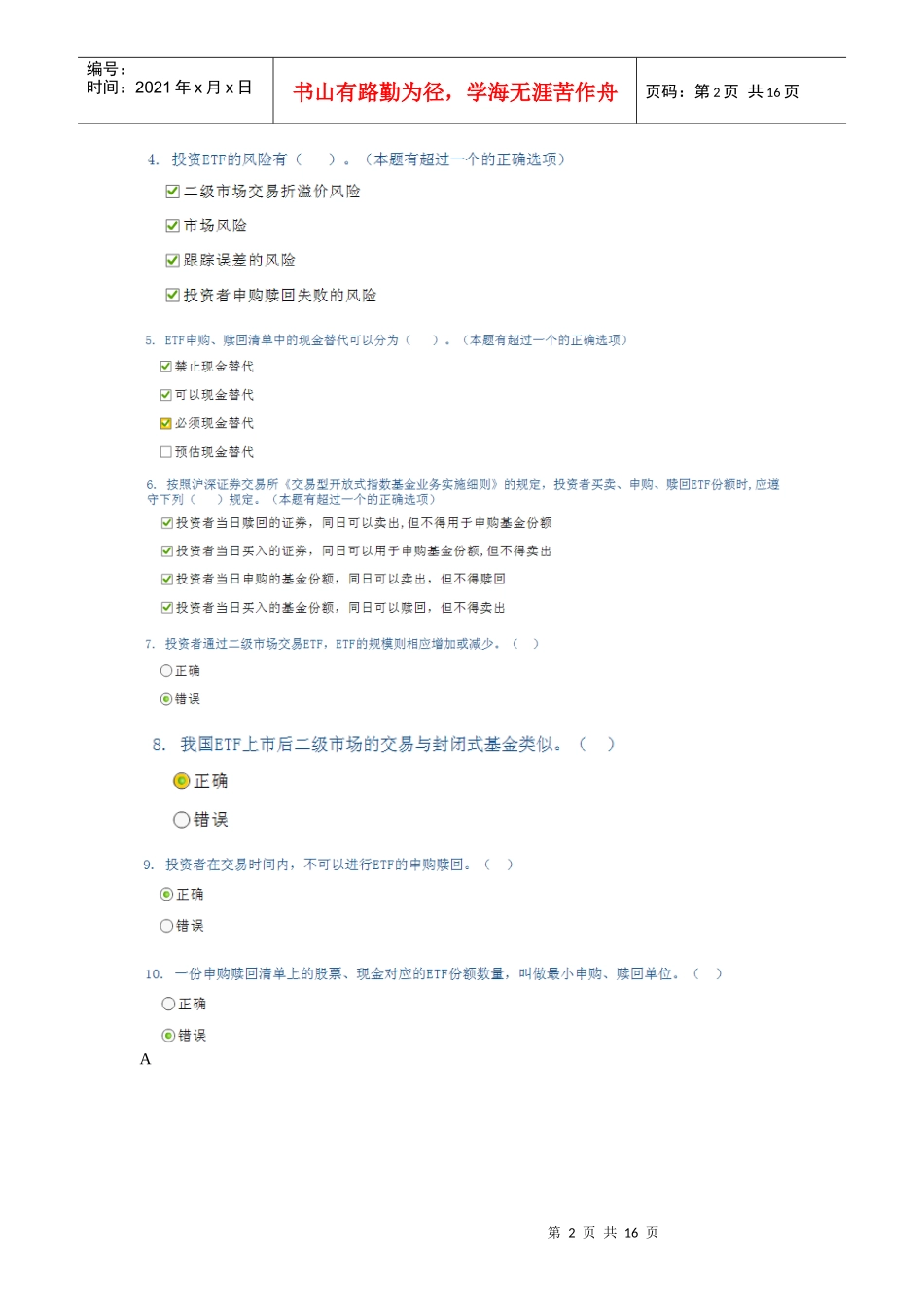 编号：
时间：2021 年 x 月 x 日

书山有路勤为径，学海无涯苦作舟

页码：第 2 页 共 16 页

4. 投资ETF的风险有（ ）。（本题有超过一个的正确选项）

二级市场交易折溢价风险

市场风险

跟踪误差的风险

投资者申购赎回失败的风险

5. ETF申购、赎回清单中的现金替代可以分为（ ）。（本题有超过一个的正确选项）

禁止现金替代

可以现金替代

必须现金替代

预估现金替代

6. 按照沪深证券交易所《交易型开放式指数基金业务实施细则》的规定，投资者买卖、申购、赎回ETF份额时，应遵守下列（ ）规定。（本题有超过一个的正确选项）

投资者当日赎回的证券，同日可以卖出，但不得用于申购基金份额

投资者当日买入的证券，同日可以用于申购基金份额，但不得卖出

投资者当日申购的基金份额，同日可以卖出，但不得赎回

投资者当日买入的基金份额，同日可以赎回，但不得卖出

7. 投资者通过二级市场交易ETF，ETF的规模则相应增加或减少。（ ）

正确

错误

8. 我国ETF上市后二级市场的交易与封闭式基金类似。（ ）

正确

错误

9. 投资者在交易时间内，不可以进行ETF的申购赎回。（ ）

正确

错误

10. 一份申购赎回清单上的股票、现金对应的ETF份额数量，叫做最小申购、赎回单位。（ ）

正确

错误

A

第 2 页 共 16 页